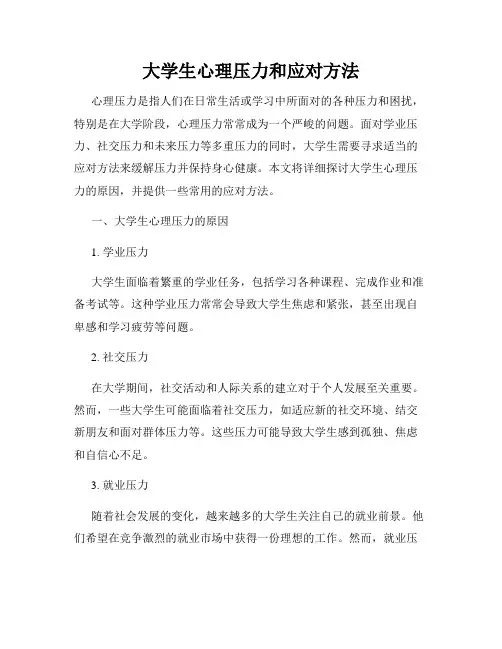 大学生心理压力和应对方法

心理压力是指人们在日常生活或学习中所面对的各种压力和困扰，特别是在大学阶段，心理压力常常成为一个严峻的问题。面对学业压力、社交压力和未来压力等多重压力的同时，大学生需要寻求适当的应对方法来缓解压力并保持身心健康。本文将详细探讨大学生心理压力的原因，并提供一些常用的应对方法。

一、大学生心理压力的原因

1. 学业压力

大学生面临着繁重的学业任务，包括学习各种课程、完成作业和准备考试等。这种学业压力常常会导致大学生焦虑和紧张，甚至出现自卑感和学习疲劳等问题。

2. 社交压力

在大学期间，社交活动和人际关系的建立对于个人发展至关重要。然而，一些大学生可能面临着社交压力，如适应新的社交环境、结交新朋友和面对群体压力等。这些压力可能导致大学生感到孤独、焦虑和自信心不足。

3. 就业压力

随着社会发展的变化，越来越多的大学生关注自己的就业前景。他们希望在竞争激烈的就业市场中获得一份理想的工作。然而，就业压